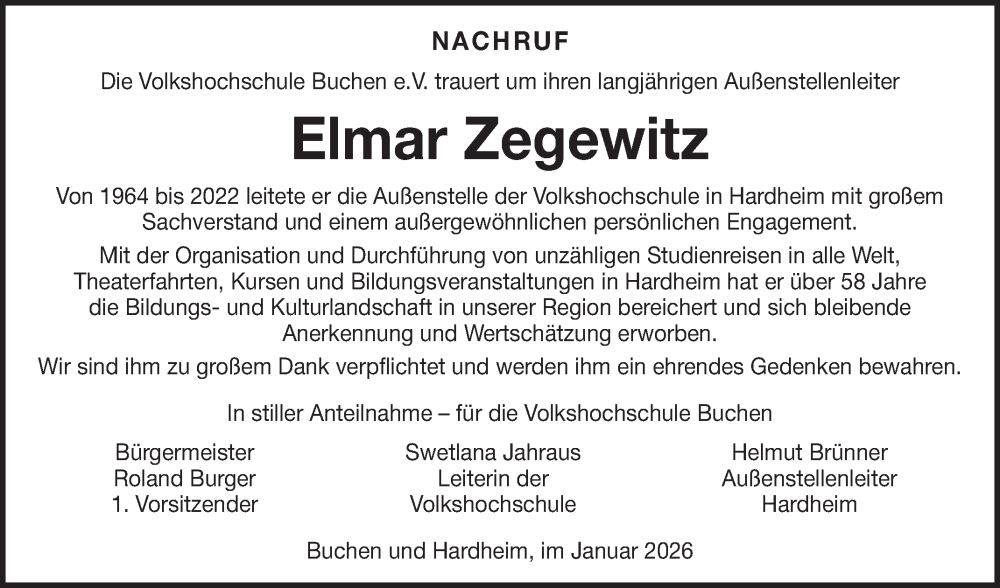 NACHRUF

Die Volkshochschule Buchen e.V. trauert um ihren langjährigen Außenstellenleiter

Elmar Zegewitz

Von 1964 bis 2022 leitete er die Außenstelle der Volkshochschule in Hardheim mit großem Sachverstand und einem außergewöhnlichen persönlichen Engagement.

Mit der Organisation und Durchführung von unzähligen Studienreisen in alle Welt, Theaterfahrten, Kursen und Bildungsveranstaltungen in Hardheim hat er über 58 Jahre die Bildungs- und Kulturlandschaft in unserer Region bereichert und sich bleibende Anerkennung und Wertschätzung erworben.

Wir sind ihm zu großem Dank verpflichtet und werden ihm ein ehrendes Gedenken bewahren.

In stiller Anteilnahme – für die Volkshochschule Buchen

Bürgermeister
Roland Burger
1. Vorsitzender

Swetlana Jahraus
Leiterin der
Volkshochschule

Helmut Brünner
Außenstellenleiter
Hardheim

Buchen und Hardheim, im Januar 2026